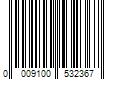 0 009100 532367